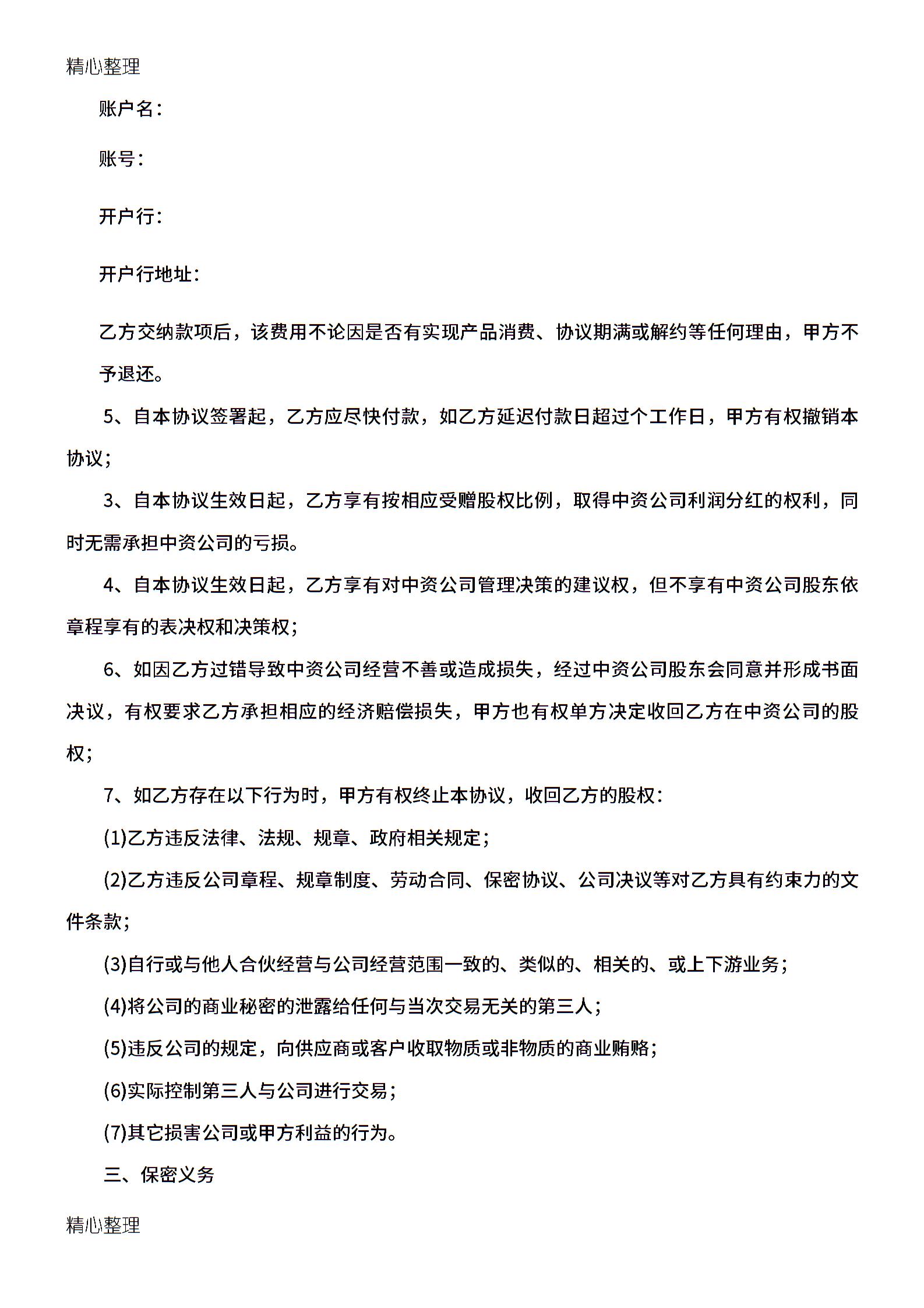 精心整理

账户名：

账号：

开户行：

开户行地址：

乙方交纳款项后，该费用不论因是否有实现产品消费、协议期满或解约等任何理由，甲方不予退还。

5、自本协议签署起，乙方应尽快付款，如乙方延迟付款日超过个工作日，甲方有权撤销本协议；

3、自本协议生效日起，乙方享有按相应受赠股权比例，取得中资公司利润分红的权利，同时无需承担中资公司的亏损。

4、自本协议生效日起，乙方享有对中资公司管理决策的建议权，但不享有中资公司股东依章程享有的表决权和决策权；

6、如因乙方过错导致中资公司经营不善或造成损失，经过中资公司股东会同意并形成书面决议，有权要求乙方承担相应的经济赔偿损失，甲方也有权单方决定收回乙方在中资公司的股权；

7、如乙方存在以下行为时，甲方有权终止本协议，收回乙方的股权：

(1)乙方违反法律、法规、规章、政府相关规定；

(2)乙方违反公司章程、规章制度、劳动合同、保密协议、公司决议等对乙方具有约束力的文件条款；

(3)自行或与他人合伙经营与公司经营范围一致的、类似的、相关的、或上下游业务；

(4)将公司的商业秘密的泄露给任何与当次交易无关的第三人；

(5)违反公司的规定，向供应商或客户收取物质或非物质的商业贿赂；

(6)实际控制第三人与公司进行交易；

(7)其它损害公司或甲方利益的行为。

三、保密义务

精心整理